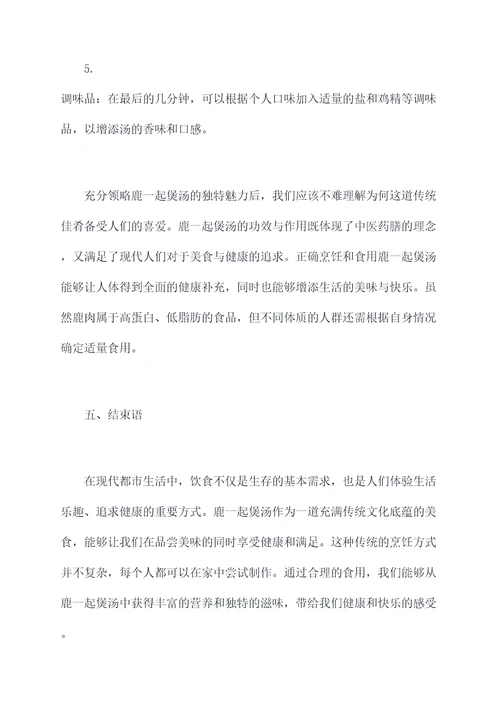 5.

调味品：在最后的几分钟，可以根据个人口味加入适量的盐和鸡精等调味品，以增添汤的香味和口感。

充分领略鹿一起煲汤的独特魅力后，我们应该不难理解为何这道传统佳肴备受人们的喜爱。鹿一起煲汤的功效与作用既体现了中医药膳的理念，又满足了现代人们对于美食与健康的追求。正确烹饪和食用鹿一起煲汤能够让人体得到全面的健康补充，同时也能够增添生活的美味与快乐。虽然鹿肉属于高蛋白、低脂肪的食品，但不同体质的人群还需根据自身情况确定适量食用。

五、结束语

在现代都市生活中，饮食不仅是生存的基本需求，也是人们体验生活乐趣、追求健康的重要方式。鹿一起煲汤作为一道充满传统文化底蕴的美食，能够让我们在品尝美味的同时享受健康和满足。这种传统的烹饪方式并不复杂，每个人都可以在家中尝试制作。通过合理的食用，我们能够从鹿一起煲汤中获得丰富的营养和独特的滋味，带给我们健康和快乐的感受。